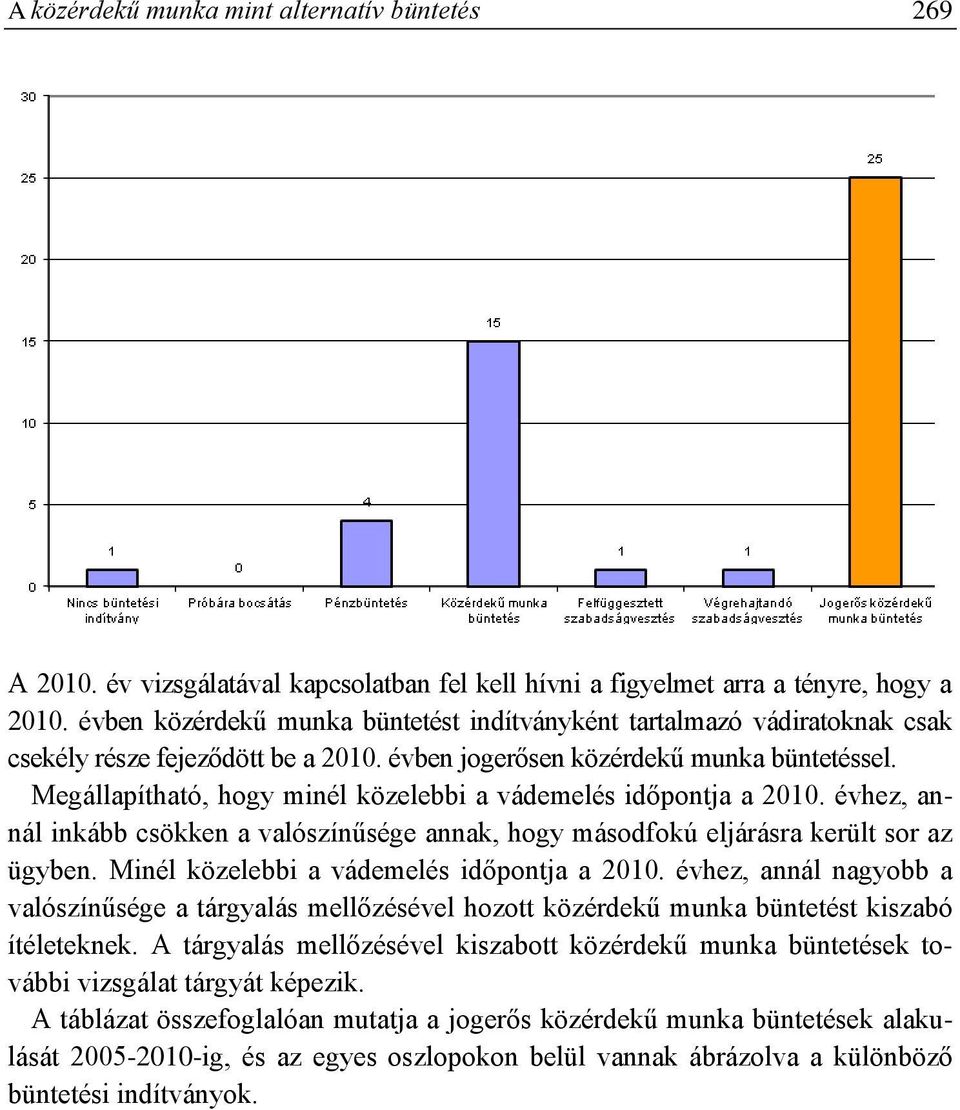 A közérdekű munka mint alternatív büntetés 269

30
25
20
15
10
5
0

1
0
4
15
1
1
25

Nincs büntetési indítvány
Próbára bocsátás
Pénzbüntetés
Közérdekű munka büntetés
Felfüggesztett szabadságvesztés
Végrehajtandó szabadságvesztés
Jogerős közérdekű munka büntetés

A 2010. év vizsgálatával kapcsolatban fel kell hívni a figyelmet arra a tényre, hogy a 2010. évben közérdekű munka büntetést indítványként tartalmazó vádiratoknak csak csekély része fejeződött be a 2010. évben jogerősen közérdekű munka büntetéssel.

Megállapítható, hogy minél közelebbi a vádemelés időpontja a 2010. évhez, annál inkább csökken a valószínűsége annak, hogy másodfokú eljárásra került sor az ügyben. Minél közelebbi a vádemelés időpontja a 2010. évhez, annál nagyobb a valószínűsége a tárgyalás mellőzésével hozott közérdekű munka büntetést kiszabó ítéleteknek. A tárgyalás mellőzésével kiszabott közérdekű munka büntetések további vizsgálat tárgyát képezik.

A táblázat összefoglalóan mutatja a jogerős közérdekű munka büntetések alakulását 2005-2010-ig, és az egyes oszlopokon belül vannak ábrázolva a különböző büntetési indítványok.